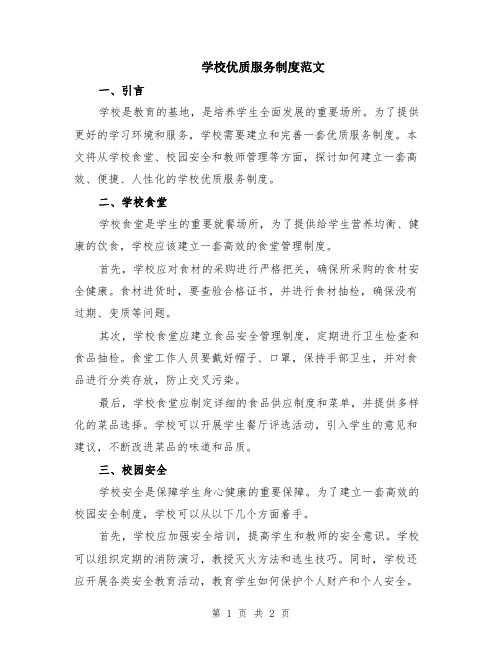 学校优质服务制度范文

一、引言

学校是教育的基地，是培养学生全面发展的重要场所。为了提供更好的学习环境和服务，学校需要建立和完善一套优质服务制度。本文将从学校食堂、校园安全和教师管理等方面，探讨如何建立一套高效、便捷、人性化的学校优质服务制度。

二、学校食堂

学校食堂是学生的重要就餐场所，为了提供给学生营养均衡、健康的饮食，学校应该建立一套高效的食堂管理制度。

首先，学校应对食材的采购进行严格把关，确保所采购的食材安全健康。食材进货时，要查验合格证书，并进行食材抽检，确保没有过期、变质等问题。

其次，学校食堂应建立食品安全管理制度，定期进行卫生检查和食品抽检。食堂工作人员要戴好帽子、口罩，保持手部卫生，并对食品进行分类存放，防止交叉污染。

最后，学校食堂应制定详细的食品供应制度和菜单，并提供多样化的菜品选择。学校可以开展学生餐厅评选活动，引入学生的意见和建议，不断改进菜品的味道和品质。

三、校园安全

学校安全是保障学生身心健康的重要保障。为了建立一套高效的校园安全制度，学校可以从以下几个方面着手。

首先，学校应加强安全培训，提高学生和教师的安全意识。学校可以组织定期的消防演习，教授灭火方法和逃生技巧。同时，学校还应开展各类安全教育活动，教育学生如何保护个人财产和个人安全。

第 1 页 共 2 页